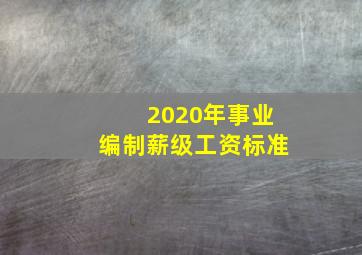 2020年事业
编制薪级工资标准